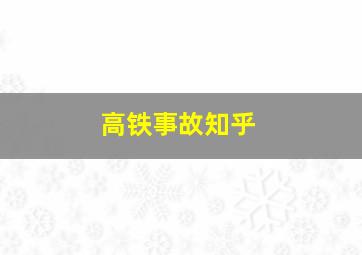 高铁事故知乎